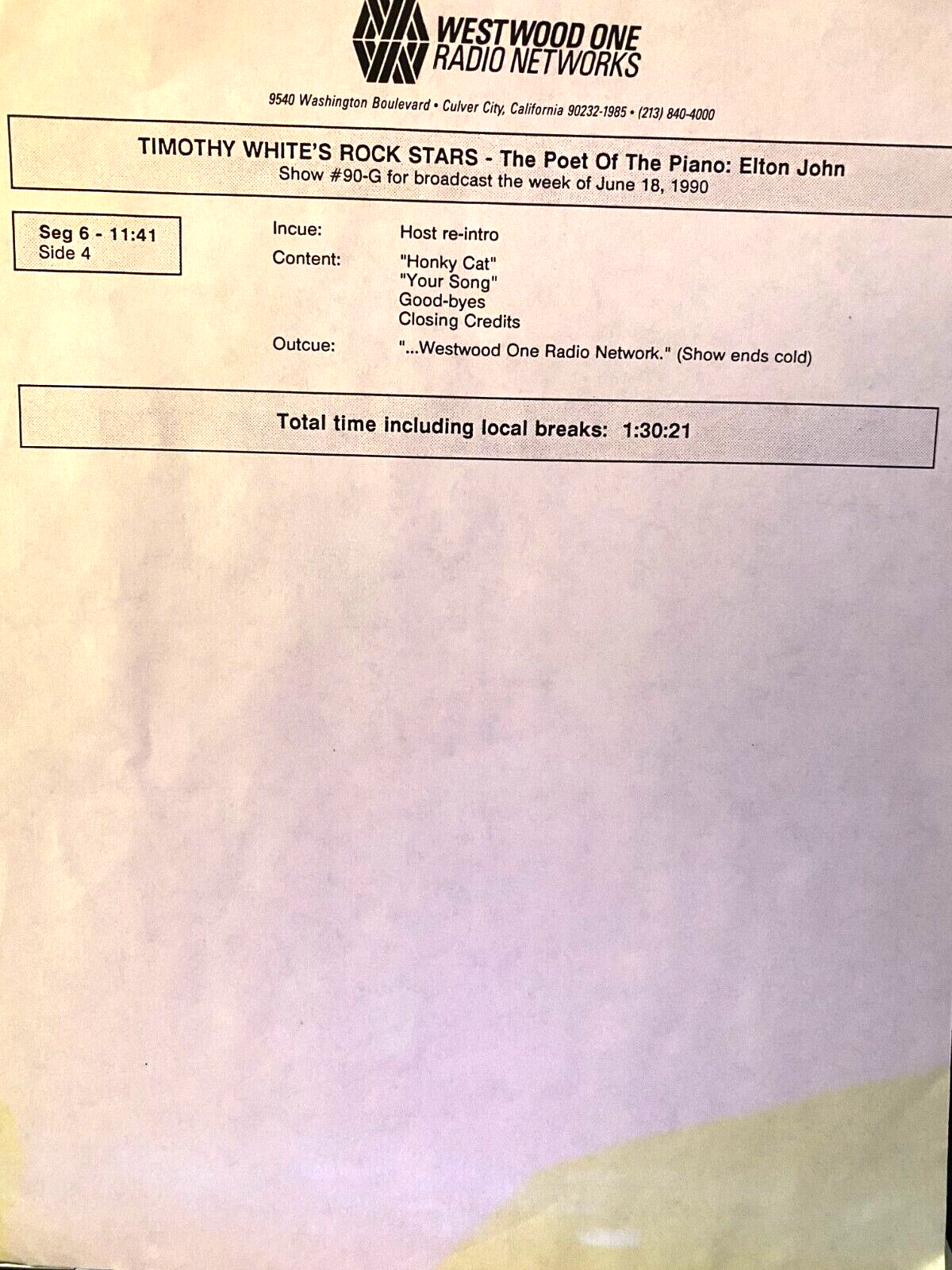 WESTWOOD ONE
RADIO NETWORKS

9540 Washington Boulevard • Culver City, California 90232-1985 • (213) 840-4000

TIMOTHY WHITE'S ROCK STARS - The Poet Of The Piano: Elton John
Show #90-G for broadcast the week of June 18, 1990

Seg 6 - 11:41
Side 4

Incue: Host re-intro

Content: "Honky Cat"
"Your Song"
Good-byes
Closing Credits

Outcue: "...Westwood One Radio Network." (Show ends cold)

Total time including local breaks: 1:30:21